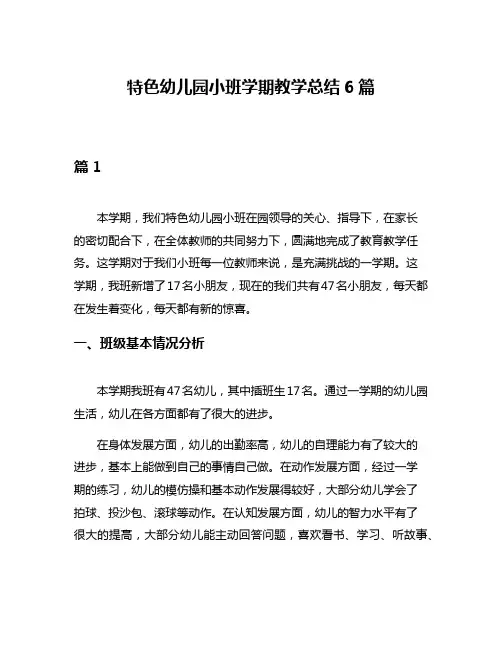 特色幼儿园小班学期教学总结 6 篇

篇 1

本学期，我们特色幼儿园小班在园领导的关心、指导下，在家长的密切配合下，在全体教师的共同努力下，圆满地完成了教育教学任务。这学期对于我们小班每一位教师来说，是充满挑战的一学期。这学期，我班新增了 17 名小朋友，现在的我们共有 47 名小朋友，每天都在发生着变化，每天都有新的惊喜。

一、班级基本情况分析

本学期我班有 47 名幼儿，其中插班生 17 名。通过一学期的幼儿园生活，幼儿在各方面都有了很大的进步。

在身体发展方面，幼儿的出勤率高，幼儿的自理能力有了较大的进步，基本上能做到自己的事情自己做。在动作发展方面，经过一学期的练习，幼儿的模仿操和基本动作发展得较好，大部分幼儿学会了拍球、投沙包、滚球等动作。在认知发展方面，幼儿的智力水平有了很大的提高，大部分幼儿能主动回答问题，喜欢看书、学习、听故事、